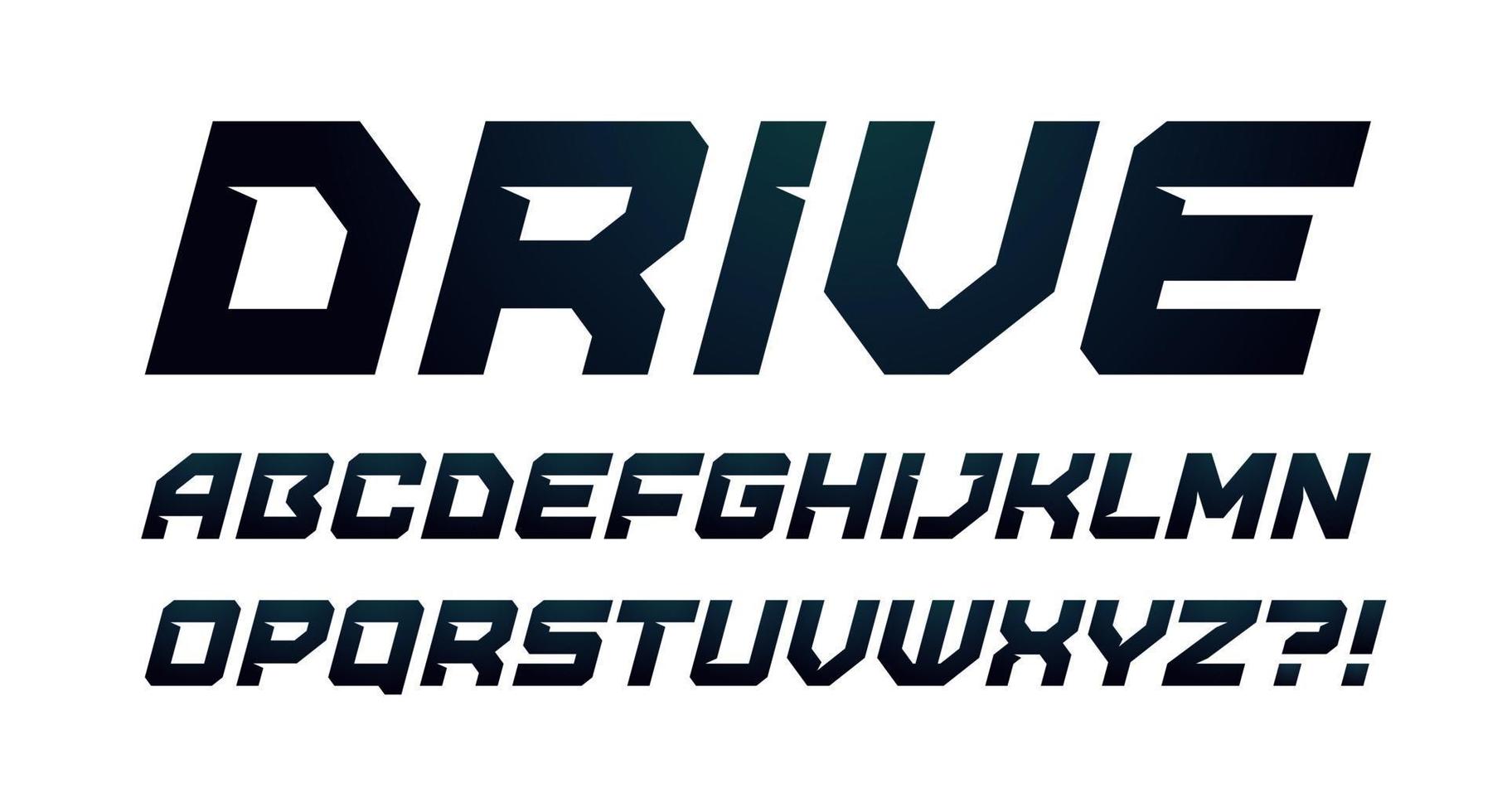 DRIVE

ABCDEFGHIJKLMN

OPQRSTUVWXYZ?!